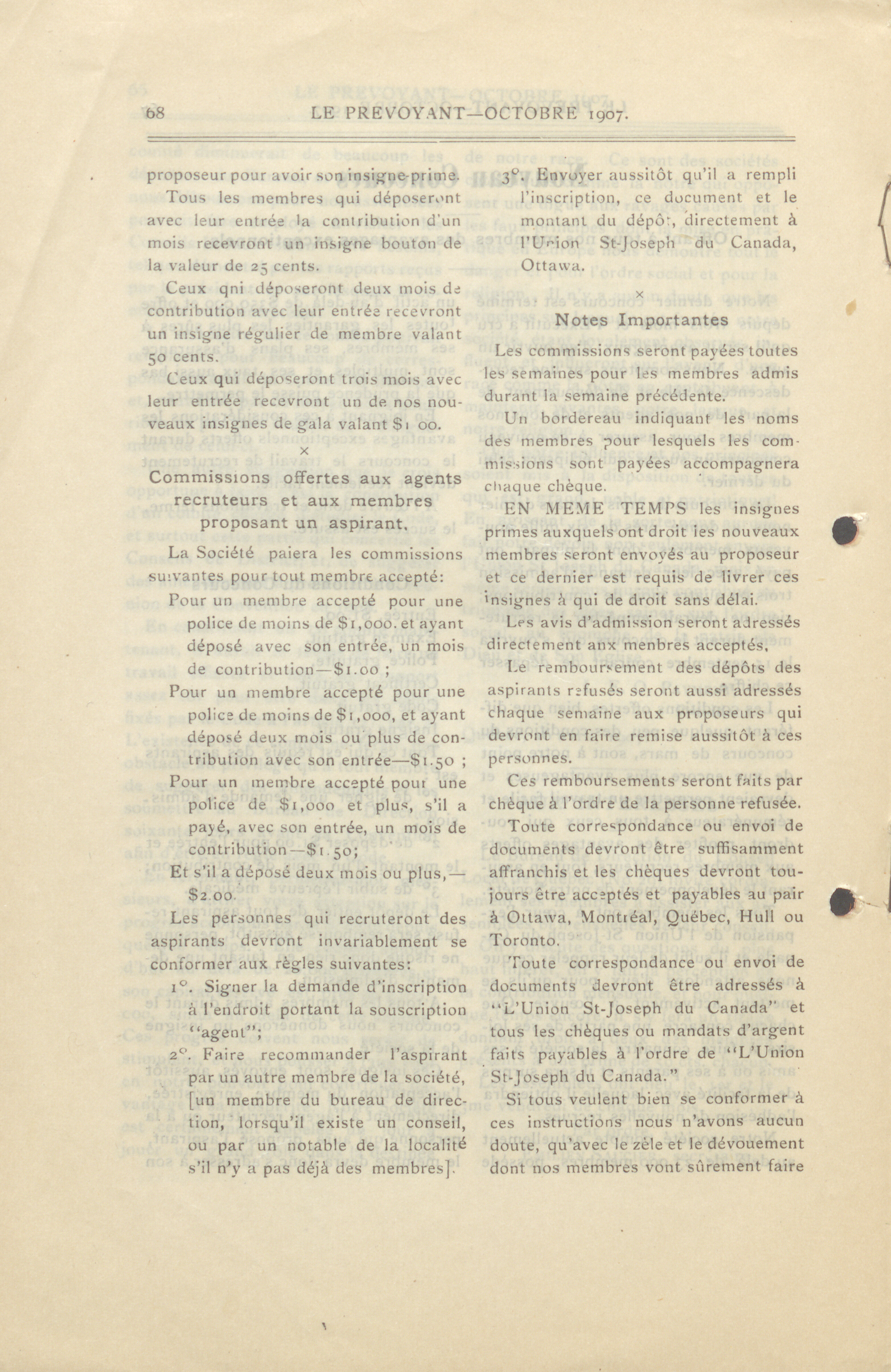 68 LE PREVOYANT—OCTOBRE 1907.

proposeur pour avoir son insigne-prime.

Tous les membres qui déposeront avec leur entrée la contribution d'un mois recevront un insigne bouton de la valeur de 25 cents.

Ceux qni déposeront deux mois de contribution avec leur entrée recevront un insigne régulier de membre valant 50 cents.

Ceux qui déposeront trois mois avec leur entrée recevront un de nos nouveaux insignes de gala valant $1 00.

×

Commissions offertes aux agents recruteurs et aux membres proposant un aspirant.

La Société paiera les commissions suivantes pour tout membre accepté:

Pour un membre accepté pour une police de moins de $1,000. et ayant déposé avec son entrée, un mois de contribution—$1.00 ;

Pour un membre accepté pour une police de moins de $1,000, et ayant déposé deux mois ou plus de contribution avec son entrée—$1.50 ;

Pour un membre accepté pour une police de $1,000 et plus, s'il a payé, avec son entrée, un mois de contribution—$1.50;

Et s'il a déposé deux mois ou plus,—$2.00.

Les personnes qui recruteront des aspirants devront invariablement se conformer aux règles suivantes:

1°. Signer la demande d'inscription à l'endroit portant la souscription "agent";

2°. Faire recommander l'aspirant par un autre membre de la société, [un membre du bureau de direction, lorsqu'il existe un conseil, ou par un notable de la localité s'il n'y a pas déjà des membres].

3°. Envoyer aussitôt qu'il a rempli l'inscription, ce document et le montant du dépôt, directement à l'Union St-Joseph du Canada, Ottawa.

×

Notes Importantes

Les commissions seront payées toutes les semaines pour les membres admis durant la semaine précédente.

Un bordereau indiquant les noms des membres pour lesquels les commissions sont payées accompagnera chaque chèque.

EN MEME TEMPS les insignes primes auxquels ont droit les nouveaux membres seront envoyés au proposeur et ce dernier est requis de livrer ces insignes à qui de droit sans délai.

Les avis d'admission seront adressés directement anx menbres acceptés.

Le remboursement des dépôts des aspirants refusés seront aussi adressés chaque semaine aux proposeurs qui devront en faire remise aussitôt à ces personnes.

Ces remboursements seront faits par chèque à l'ordre de la personne refusée.

Toute correspondance ou envoi de documents devront être suffisamment affranchis et les chèques devront toujours être acceptés et payables au pair à Ottawa, Montréal, Québec, Hull ou Toronto.

Toute correspondance ou envoi de documents devront être adressés à "L'Union St-Joseph du Canada" et tous les chèques ou mandats d'argent faits payables à l'ordre de "L'Union St-Joseph du Canada."

Si tous veulent bien se conformer à ces instructions nous n'avons aucun doute, qu'avec le zèle et le dévouement dont nos membres vont sûrement faire